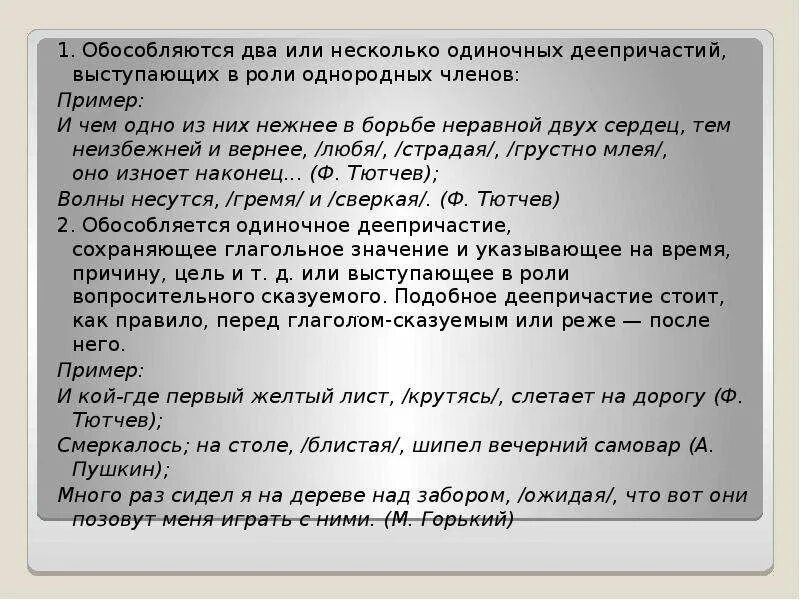 1. Обособляются два или несколько одиночных деепричастий, выступающих в роли однородных членов:

Пример:

И чем одно из них нежнее в борьбе неравной двух сердец, тем неизбежней и вернее, /любя/, /страдая/, /грустно млея/, оно изноет наконец... (Ф. Тютчев);

Волны несутся, /гремя/ и /сверкая/. (Ф. Тютчев)

2. Обособляется одиночное деепричастие, сохраняющее глагольное значение и указывающее на время, причину, цель и т. д. или выступающее в роли вопросительного сказуемого. Подобное деепричастие стоит, как правило, перед глаголом-сказуемым или реже — после него.

Пример:

И кой-где первый желтый лист, /крутясь/, слетает на дорогу (Ф. Тютчев);

Смеркалось; на столе, /блистая/, шипел вечерний самовар (А. Пушкин);

Много раз сидел я на дереве над забором, /ожидая/, что вот они позовут меня играть с ними. (М. Горький)